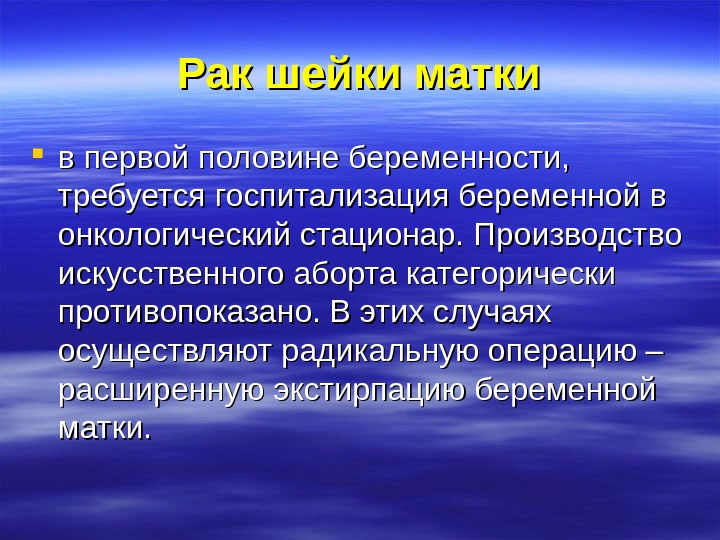 Рак шейки матки

• в первой половине беременности, требуется госпитализация беременной в онкологический стационар. Производство искусственного аборта категорически противопоказано. В этих случаях осуществляют радикальную операцию – расширенную экстирпацию беременной матки.